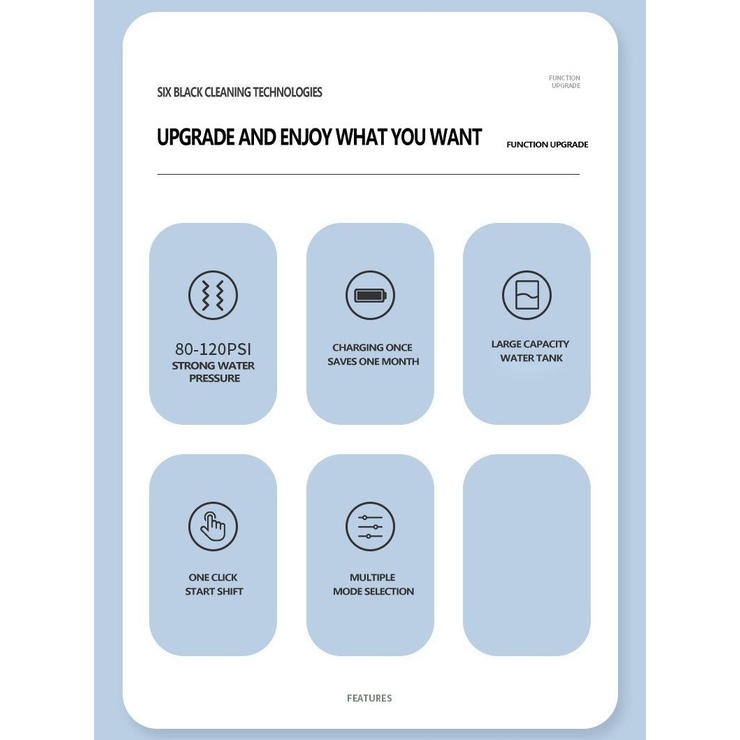 SIX BLACK CLEANING TECHNOLOGIES

FUNCTION UPGRADE

UPGRADE AND ENJOY WHAT YOU WANT

FUNCTION UPGRADE

80-120PSI
STRONG WATER PRESSURE

CHARGING ONCE SAVES ONE MONTH

LARGE CAPACITY WATER TANK

ONE CLICK START SHIFT

MULTIPLE MODE SELECTION

FEATURES